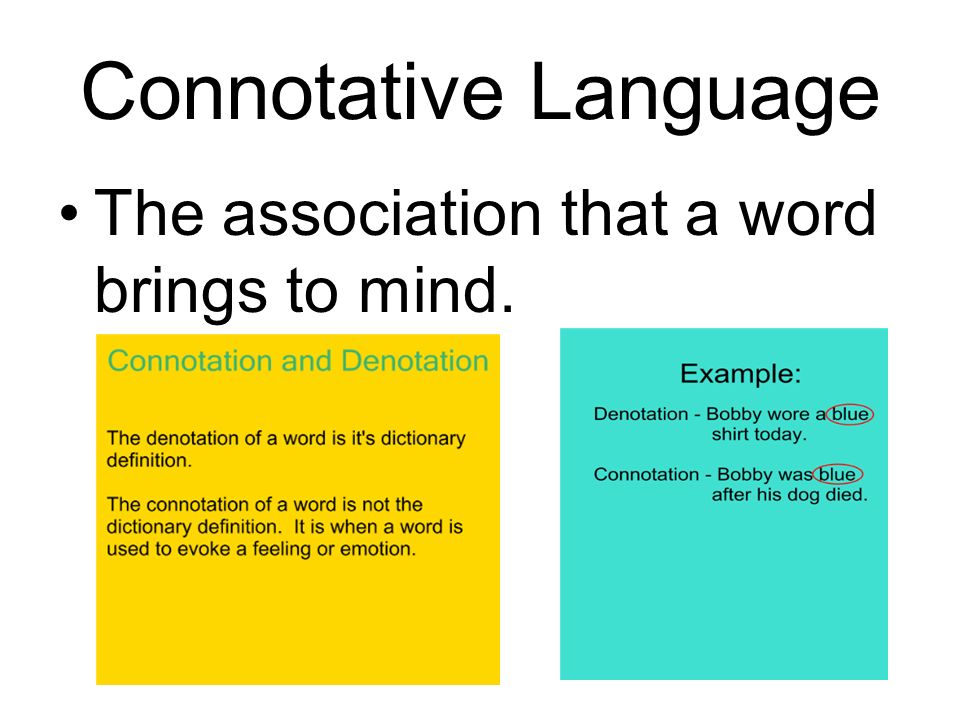 Connotative Language

• The association that a word brings to mind.

Connotation and Denotation

The denotation of a word is it's dictionary definition.

The connotation of a word is not the dictionary definition. It is when a word is used to evoke a feeling or emotion.

Example:

Denotation - Bobby wore a blue shirt today.

Connotation - Bobby was blue after his dog died.